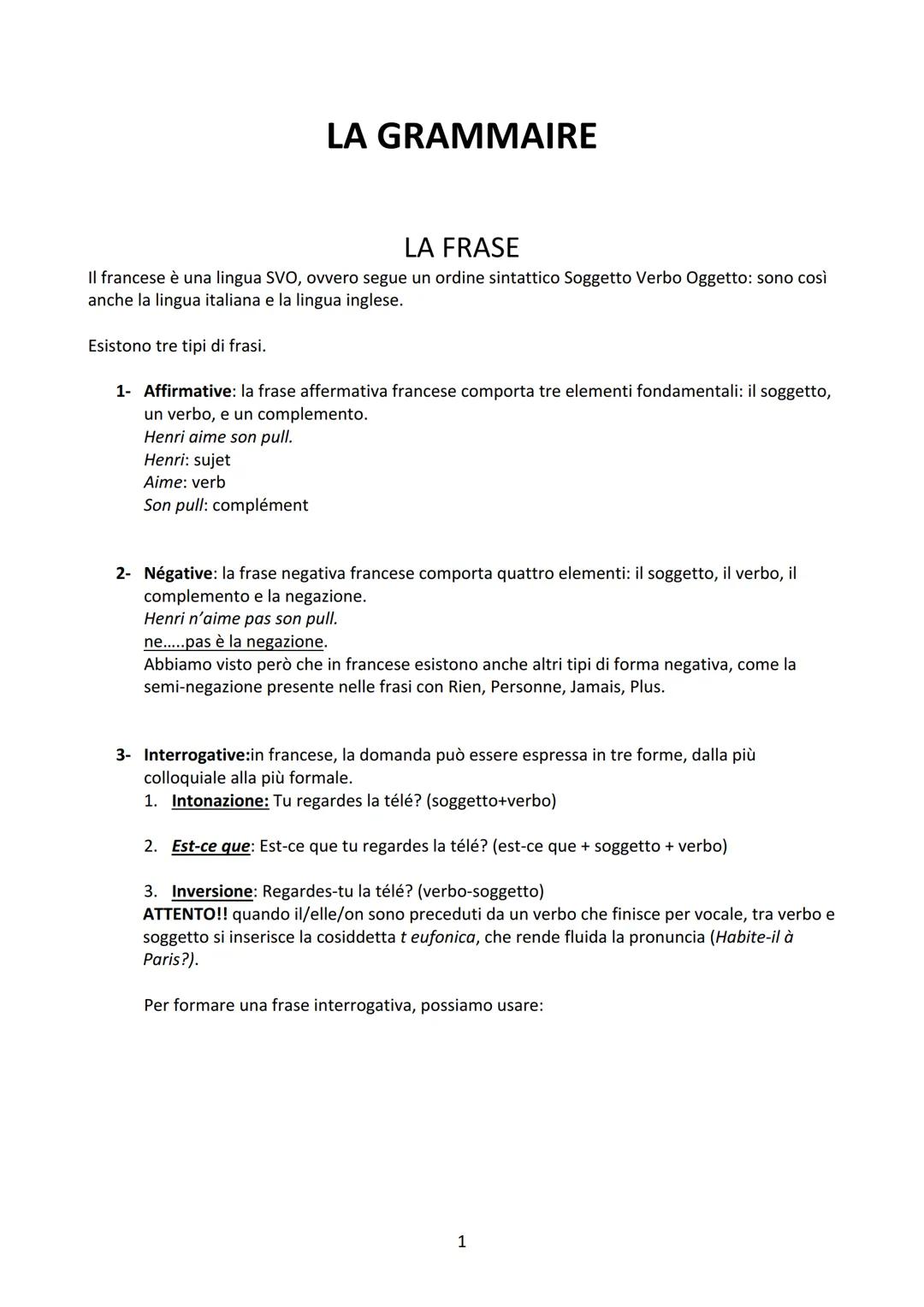 LA GRAMMAIRE

LA FRASE

Il francese è una lingua SVO, ovvero segue un ordine sintattico Soggetto Verbo Oggetto: sono così anche la lingua italiana e la lingua inglese.

Esistono tre tipi di frasi.

1- Affirmative: la frase affermativa francese comporta tre elementi fondamentali: il soggetto, un verbo, e un complemento.
Henri aime son pull.
Henri: sujet
Aime: verb
Son pull: complément

2- Négative: la frase negativa francese comporta quattro elementi: il soggetto, il verbo, il complemento e la negazione.
Henri n'aime pas son pull.
ne.....pas è la negazione.
Abbiamo visto però che in francese esistono anche altri tipi di forma negativa, come la semi-negazione presente nelle frasi con Rien, Personne, Jamais, Plus.

3- Interrogative:in francese, la domanda può essere espressa in tre forme, dalla più colloquiale alla più formale.
1. Intonazione: Tu regardes la télé? (soggetto+verbo)

2. Est-ce que: Est-ce que tu regardes la télé? (est-ce que + soggetto + verbo)

3. Inversione: Regardes-tu la télé? (verbo-soggetto)
ATTENTO!! quando il/elle/on sono preceduti da un verbo che finisce per vocale, tra verbo e soggetto si inserisce la cosiddetta t eufonica, che rende fluida la pronuncia (Habite-il à Paris?).

Per formare una frase interrogativa, possiamo usare:

1